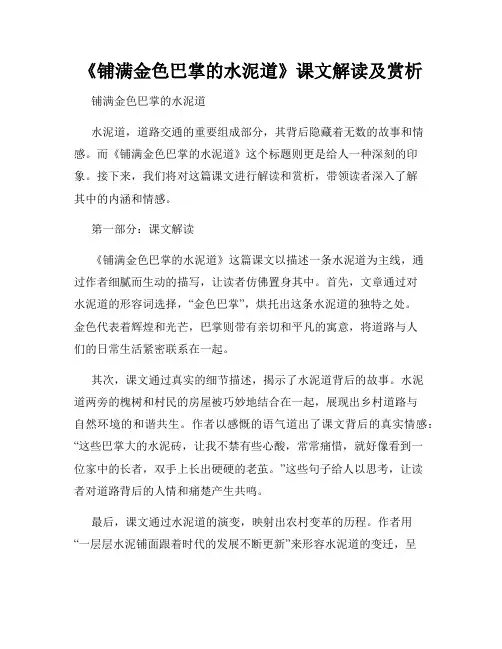 《铺满金色巴掌的水泥道》课文解读及赏析

铺满金色巴掌的水泥道

水泥道，道路交通的重要组成部分，其背后隐藏着无数的故事和情感。而《铺满金色巴掌的水泥道》这个标题则更是给人一种深刻的印象。接下来，我们将对这篇课文进行解读和赏析，带领读者深入了解其中的内涵和情感。

第一部分：课文解读

《铺满金色巴掌的水泥道》这篇课文以描述一条水泥道为主线，通过作者细腻而生动的描写，让读者仿佛置身其中。首先，文章通过对水泥道的形容词选择，“金色巴掌”，烘托出这条水泥道的独特之处。金色代表着辉煌和光芒，巴掌则带有亲切和平凡的寓意，将道路与人们的日常生活紧密联系在一起。

其次，课文通过真实的细节描述，揭示了水泥道背后的故事。水泥道两旁的槐树和村民的房屋被巧妙地结合在一起，展现出乡村道路与自然环境的和谐共生。作者以感慨的语气道出了课文背后的真实情感：“这些巴掌大的水泥砖，让我不禁有些心酸，常常痛惜，就好像看到一位家中的长者，双手上长出硬硬的老茧。”这些句子给人以思考，让读者对道路背后的人情和痛楚产生共鸣。

最后，课文通过水泥道的演变，映射出农村变革的历程。作者用“一层层水泥铺面跟着时代的发展不断更新”来形容水泥道的变迁，呈